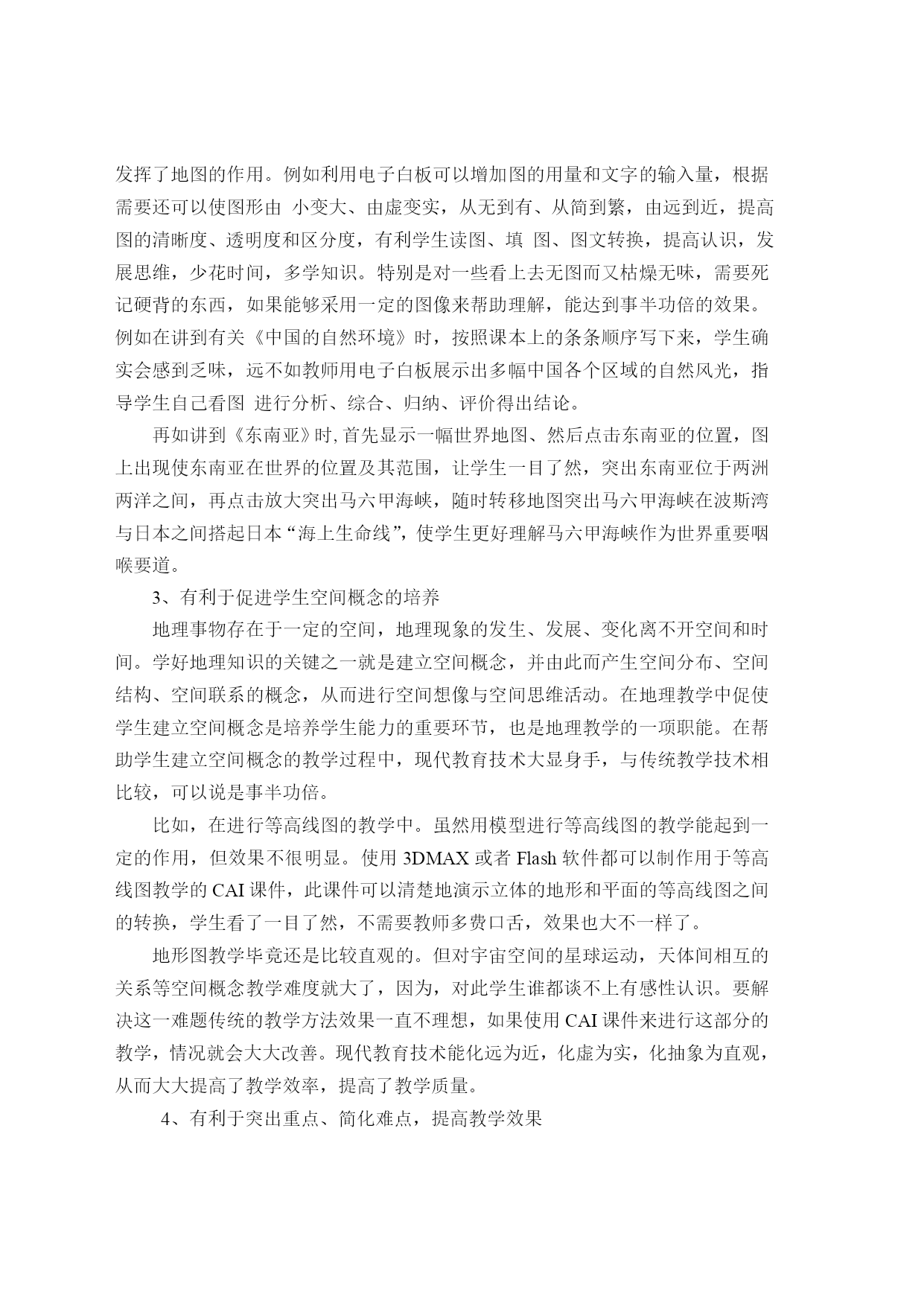 发挥了地图的作用。例如利用电子白板可以增加图的用量和文字的输入量，根据需要还可以使图形由 小变大、由虚变实，从无到有、从简到繁，由远到近，提高图的清晰度、透明度和区分度，有利学生读图、填 图、图文转换，提高认识，发展思维，少花时间，多学知识。特别是对一些看上去无图而又枯燥无味，需要死记硬背的东西，如果能够采用一定的图像来帮助理解，能达到事半功倍的效果。例如在讲到有关《中国的自然环境》时，按照课本上的条条顺序写下来，学生确实会感到乏味，远不如教师用电子白板展示出多幅中国各个区域的自然风光，指导学生自己看图 进行分析、综合、归纳、评价得出结论。

再如讲到《东南亚》时,首先显示一幅世界地图、然后点击东南亚的位置，图上出现使东南亚在世界的位置及其范围，让学生一目了然，突出东南亚位于两洲两洋之间，再点击放大突出马六甲海峡，随时转移地图突出马六甲海峡在波斯湾与日本之间搭起日本“海上生命线”，使学生更好理解马六甲海峡作为世界重要咽喉要道。

3、有利于促进学生空间概念的培养

地理事物存在于一定的空间，地理现象的发生、发展、变化离不开空间和时间。学好地理知识的关键之一就是建立空间概念，并由此而产生空间分布、空间结构、空间联系的概念，从而进行空间想像与空间思维活动。在地理教学中促使学生建立空间概念是培养学生能力的重要环节，也是地理教学的一项职能。在帮助学生建立空间概念的教学过程中，现代教育技术大显身手，与传统教学技术相比较，可以说是事半功倍。

比如，在进行等高线图的教学中。虽然用模型进行等高线图的教学能起到一定的作用，但效果不很明显。使用 3DMAX 或者 Flash 软件都可以制作用于等高线图教学的 CAI 课件，此课件可以清楚地演示立体的地形和平面的等高线图之间的转换，学生看了一目了然，不需要教师多费口舌，效果也大不一样了。

地形图教学毕竟还是比较直观的。但对宇宙空间的星球运动，天体间相互的关系等空间概念教学难度就大了，因为，对此学生谁都谈不上有感性认识。要解决这一难题传统的教学方法效果一直不理想，如果使用 CAI 课件来进行这部分的教学，情况就会大大改善。现代教育技术能化远为近，化虚为实，化抽象为直观，从而大大提高了教学效率，提高了教学质量。

4、有利于突出重点、简化难点，提高教学效果